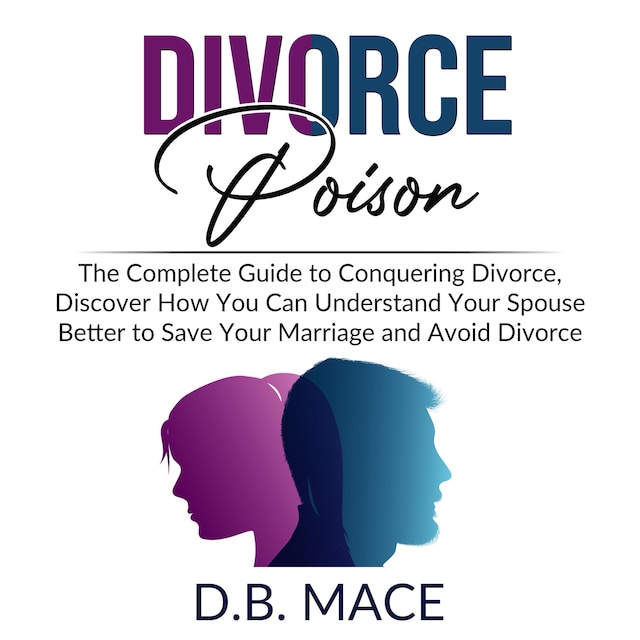 DIVORCE
Poison

The Complete Guide to Conquering Divorce, Discover How You Can Understand Your Spouse Better to Save Your Marriage and Avoid Divorce

D.B. MACE